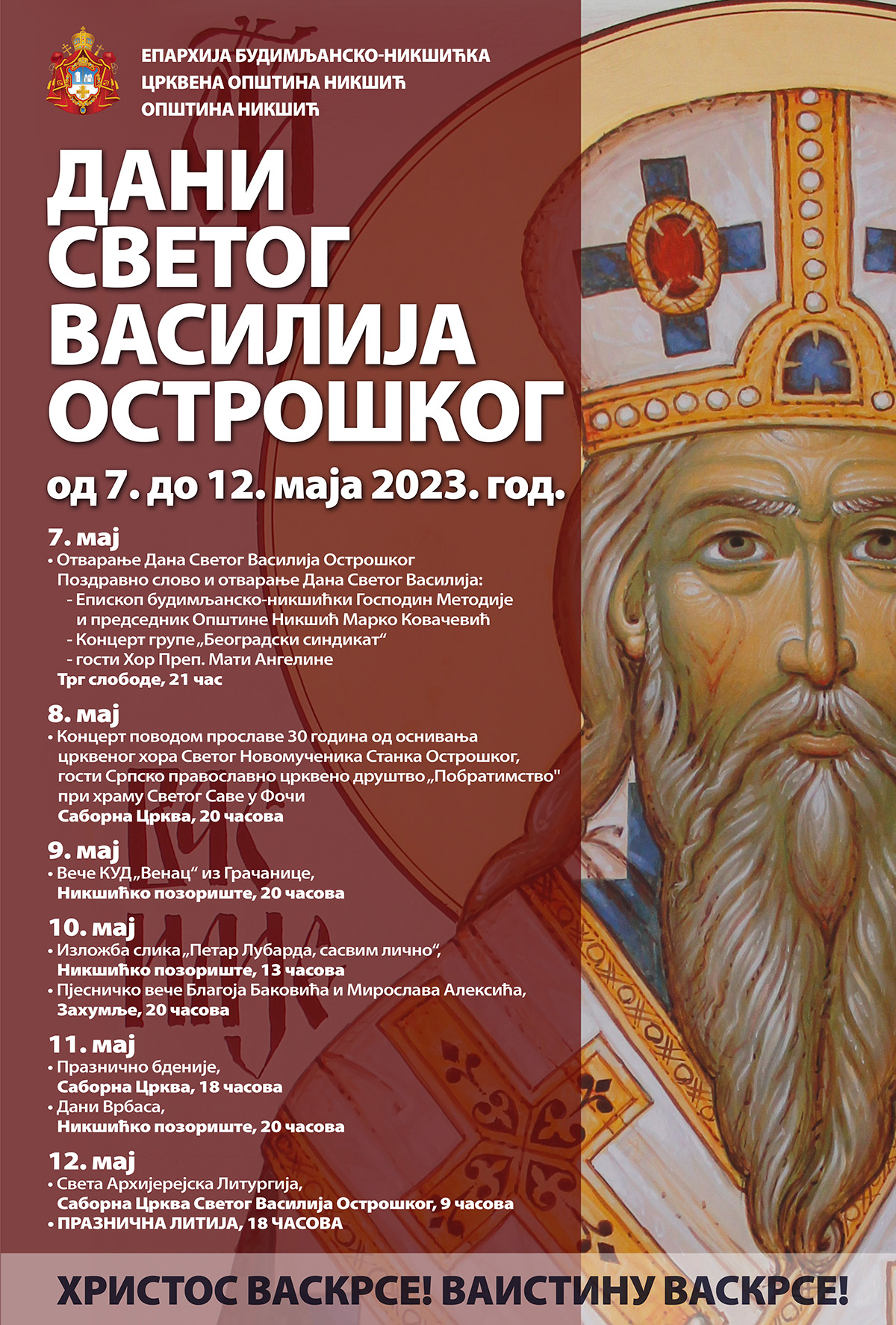 ЕПАРХИЈА БУДИМЉАНСКО-НИКШИЋКА
ЦРКВЕНА ОПШТИНА НИКШИЋ
ОПШТИНА НИКШИЋ

ДАНИ
СВЕТОГ
ВАСИЛИЈА
ОСТРОШКОГ

од 7. до 12. маја 2023. год.

7. мај
• Отварање Дана Светог Василија Острошког
Поздравно слово и отварање Дана Светог Василија:
- Епископ будимљанско-никшићки Господин Методије и председник Општине Никшић Марко Ковачевић
- Концерт групе „Београдски синдикат“
- гости Хор Преп. Мати Ангелине
Трг слободе, 21 час

8. мај
• Концерт поводом прославе 30 година од оснивања црквеног хора Светог Новомученика Станка Острошког, гости Српско православно црквено друштво „Побратимство" при храму Светог Саве у Фочи
Саборна Црква, 20 часова

9. мај
• Вече КУД „Венац“ из Грачанице,
Никшићко позориште, 20 часова

10. мај
• Изложба слика „Петар Лубарда, сасвим лично“,
Никшићко позориште, 13 часова
• Пјесничко вече Благоја Баковића и Мирослава Алексића,
Захумље, 20 часова

11. мај
• Празнично бденије,
Саборна Црква, 18 часова
• Дани Врбаса,
Никшићко позориште, 20 часова

12. мај
• Света Архијерејска Литургија,
Саборна Црква Светог Василија Острошког, 9 часова
• ПРАЗНИЧНА ЛИТИЈА, 18 ЧАСОВА

ХРИСТОС ВАСКРСЕ! ВАИСТИНУ ВАСКРСЕ!